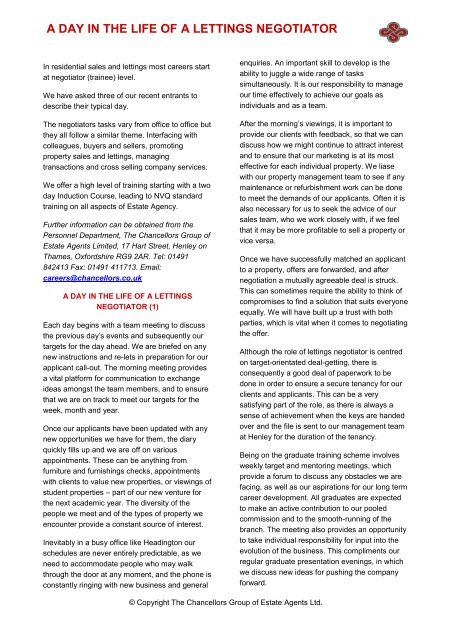 A DAY IN THE LIFE OF A LETTINGS NEGOTIATOR

In residential sales and lettings most careers start at negotiator (trainee) level.

We have asked three of our recent entrants to describe their typical day.

The negotiators tasks vary from office to office but they all follow a similar theme. Interfacing with colleagues, buyers and sellers, promoting property sales and lettings, managing transactions and cross selling company services.

We offer a high level of training starting with a two day Induction Course, leading to NVQ standard training on all aspects of Estate Agency.

Further information can be obtained from the Personnel Department, The Chancellors Group of Estate Agents Limited, 17 Hart Street, Henley on Thames, Oxfordshire RG9 2AR. Tel: 01491 842413 Fax: 01491 411713. Email: careers@chancellors.co.uk

A DAY IN THE LIFE OF A LETTINGS NEGOTIATOR (1)

Each day begins with a team meeting to discuss the previous day's events and subsequently our targets for the day ahead. We are briefed on any new instructions and re-lets in preparation for our applicant call-out. The morning meeting provides a vital platform for communication to exchange ideas amongst the team members, and to ensure that we are on track to meet our targets for the week, month and year.

Once our applicants have been updated with any new opportunities we have for them, the diary quickly fills up and we are off on various appointments. These can be anything from furniture and furnishings checks, appointments with clients to value new properties, or viewings of student properties – part of our new venture for the next academic year. The diversity of the people we meet and of the types of property we encounter provide a constant source of interest.

Inevitably in a busy office like Headington our schedules are never entirely predictable, as we need to accommodate people who may walk through the door at any moment, and the phone is constantly ringing with new business and general enquiries. An important skill to develop is the ability to juggle a wide range of tasks simultaneously. It is our responsibility to manage our time effectively to achieve our goals as individuals and as a team.

After the morning's viewings, it is important to provide our clients with feedback, so that we can discuss how we might continue to attract interest and to ensure that our marketing is at its most effective for each individual property. We liase with our property management team to see if any maintenance or refurbishment work can be done to meet the demands of our applicants. Often it is also necessary for us to seek the advice of our sales team, who we work closely with, if we feel that it may be more profitable to sell a property or vice versa.

Once we have successfully matched an applicant to a property, offers are forwarded, and after negotiation a mutually agreeable deal is struck. This can sometimes require the ability to think of compromises to find a solution that suits everyone equally. We will have built up a trust with both parties, which is vital when it comes to negotiating the offer.

Although the role of lettings negotiator is centred on target-orientated deal-getting, there is consequently a good deal of paperwork to be done in order to ensure a secure tenancy for our clients and applicants. This can be a very satisfying part of the role, as there is always a sense of achievement when the keys are handed over and the file is sent to our management team at Henley for the duration of the tenancy.

Being on the graduate training scheme involves weekly target and mentoring meetings, which provide a forum to discuss any obstacles we are facing, as well as our aspirations for our long term career development. All graduates are expected to make an active contribution to our pooled commission and to the smooth-running of the branch. The meeting also provides an opportunity to take individual responsibility for input into the evolution of the business. This compliments our regular graduate presentation evenings, in which we discuss new ideas for pushing the company forward.

© Copyright The Chancellors Group of Estate Agents Ltd.